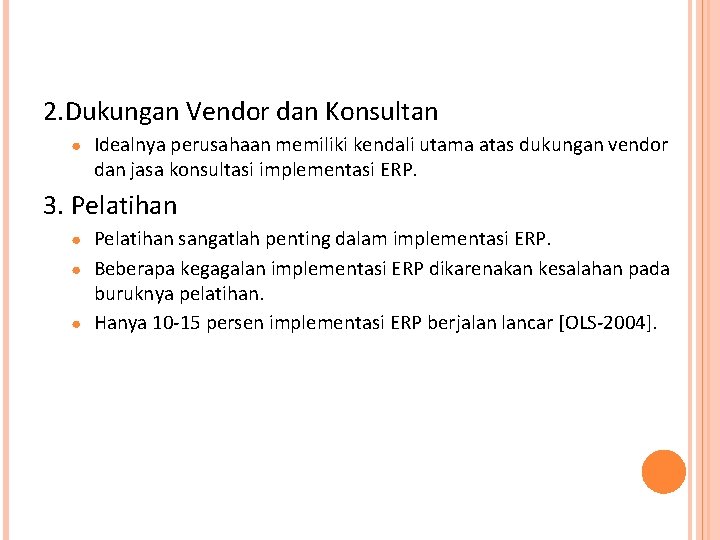 2.Dukungan Vendor dan Konsultan

- Idealnya perusahaan memiliki kendali utama atas dukungan vendor dan jasa konsultasi implementasi ERP.

3. Pelatihan

- Pelatihan sangatlah penting dalam implementasi ERP.
- Beberapa kegagalan implementasi ERP dikarenakan kesalahan pada buruknya pelatihan.
- Hanya 10-15 persen implementasi ERP berjalan lancar [OLS-2004].